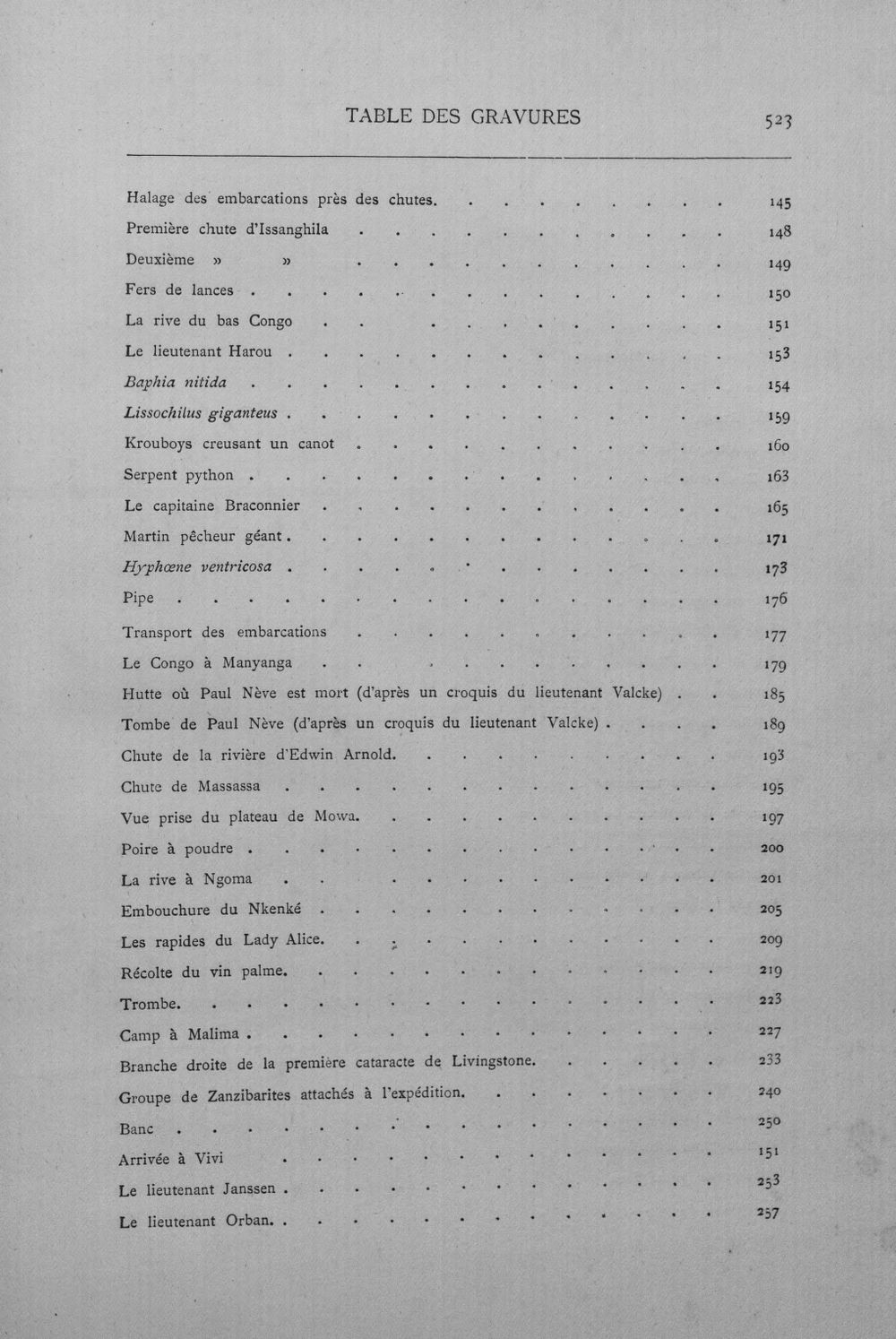 TABLE DES GRAVURES 523

Halage des embarcations près des chutes. 145
Première chute d'Issanghila 148
Deuxième » » 149
Fers de lances 150
La rive du bas Congo 151
Le lieutenant Harou 153
Baphia nitida 154
Lissochilus giganteus 159
Krouboys creusant un canot 160
Serpent python 163
Le capitaine Braconnier 165
Martin pêcheur géant 171
Hyphœne ventricosa 173
Pipe 176
Transport des embarcations 177
Le Congo à Manyanga 179
Hutte où Paul Nève est mort (d'après un croquis du lieutenant Valcke) 185
Tombe de Paul Nève (d'après un croquis du lieutenant Valcke) 189
Chute de la rivière d'Edwin Arnold. 193
Chute de Massassa 195
Vue prise du plateau de Mowa. 197
Poire à poudre 200
La rive à Ngoma 201
Embouchure du Nkenké 205
Les rapides du Lady Alice. 209
Récolte du vin palme. 219
Trombe. 223
Camp à Malima 227
Branche droite de la première cataracte de Livingstone. 233
Groupe de Zanzibarites attachés à l'expédition. 240
Banc 250
Arrivée à Vivi 151
Le lieutenant Janssen 253
Le lieutenant Orban. 257